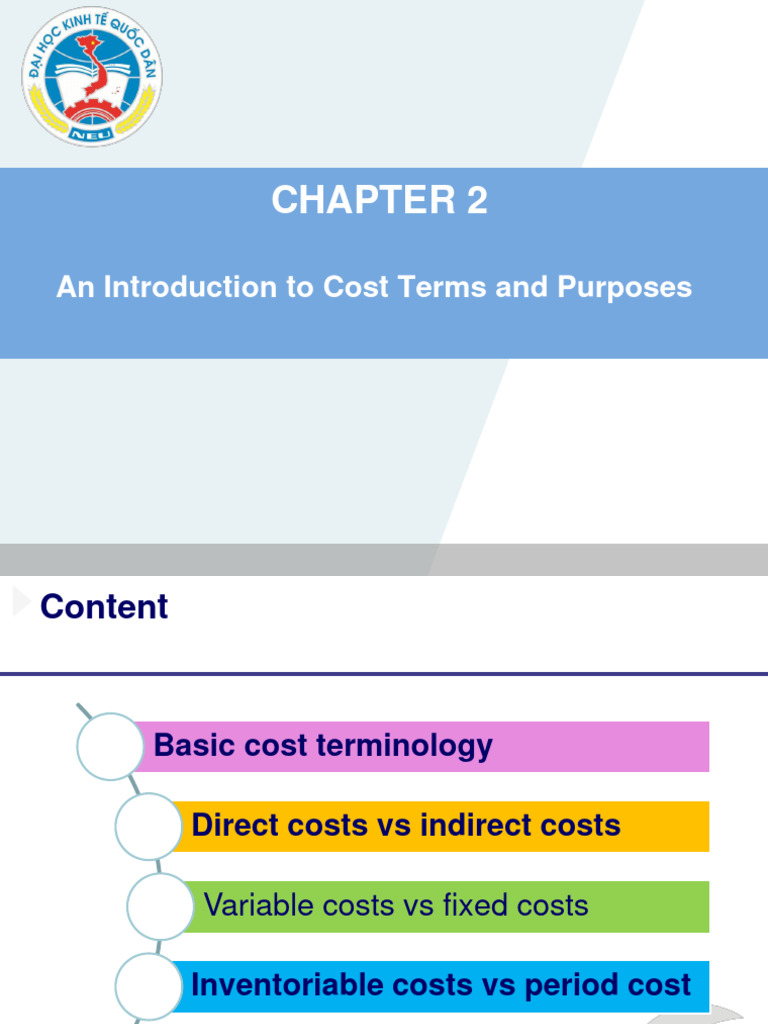 ĐẠI HỌC KINH TẾ QUỐC DÂN
NEU

CHAPTER 2

An Introduction to Cost Terms and Purposes

Content

Basic cost terminology

Direct costs vs indirect costs

Variable costs vs fixed costs

Inventoriable costs vs period cost